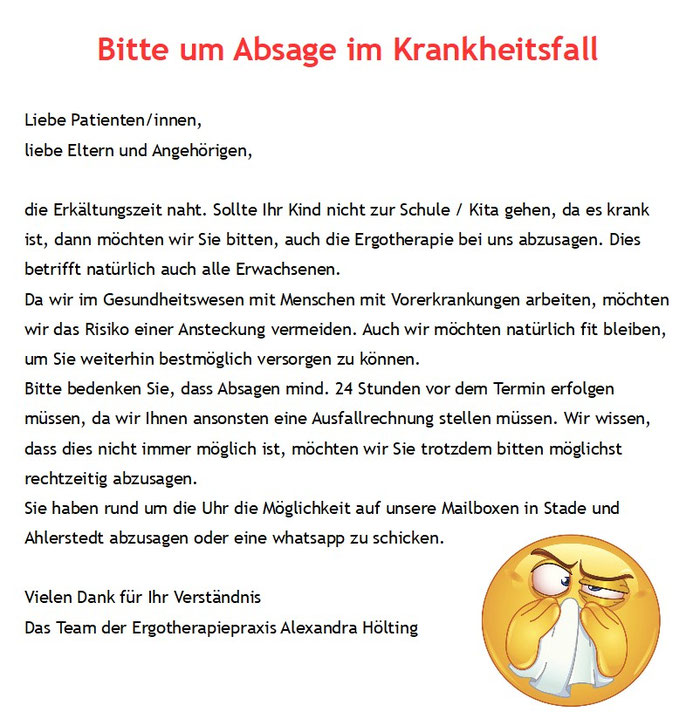 Bitte um Absage im Krankheitsfall

Liebe Patienten/innen,
liebe Eltern und Angehörigen,

die Erkältungszeit naht. Sollte Ihr Kind nicht zur Schule / Kita gehen, da es krank ist, dann möchten wir Sie bitten, auch die Ergotherapie bei uns abzusagen. Dies betrifft natürlich auch alle Erwachsenen.
Da wir im Gesundheitswesen mit Menschen mit Vorerkrankungen arbeiten, möchten wir das Risiko einer Ansteckung vermeiden. Auch wir möchten natürlich fit bleiben, um Sie weiterhin bestmöglich versorgen zu können.
Bitte bedenken Sie, dass Absagen mind. 24 Stunden vor dem Termin erfolgen müssen, da wir Ihnen ansonsten eine Ausfallrechnung stellen müssen. Wir wissen, dass dies nicht immer möglich ist, möchten wir Sie trotzdem bitten möglichst rechtzeitig abzusagen.
Sie haben rund um die Uhr die Möglichkeit auf unsere Mailboxen in Stade und Ahlerstedt abzusagen oder eine whatsapp zu schicken.

Vielen Dank für Ihr Verständnis
Das Team der Ergotherapiepraxis Alexandra Hölting